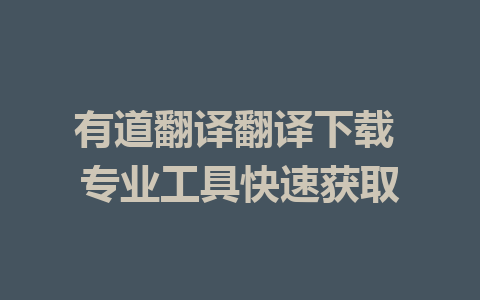 有道翻译翻译下载
专业工具快速获取